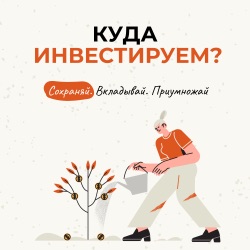 КУДА ИНВЕСТИРУЕМ?

Сохраняй. Вкладывай. Приумножай